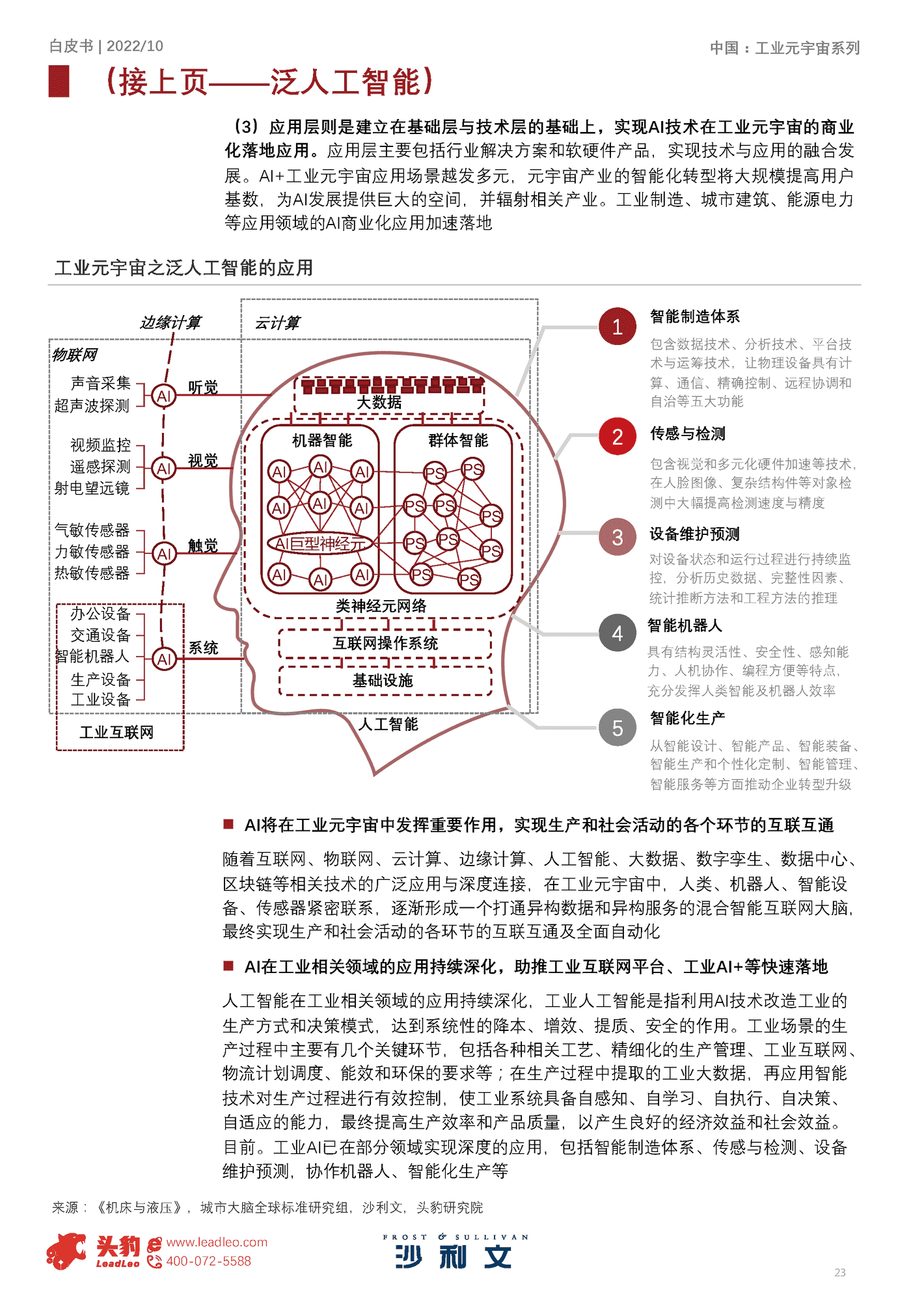 白皮书 | 2022/10

中国：工业元宇宙系列

（接上页——泛人工智能）

（3）应用层则是建立在基础层与技术层的基础上，实现AI技术在工业元宇宙的商业化落地应用。应用层主要包括行业解决方案和软硬件产品，实现技术与应用的融合发展。AI+工业元宇宙应用场景越发多元，元宇宙产业的智能化转型将大规模提高用户基数，为AI发展提供巨大的空间，并辐射相关产业。工业制造、城市建筑、能源电力等应用领域的AI商业化应用加速落地

工业元宇宙之泛人工智能的应用

边缘计算

云计算

物联网

声音采集
超声波探测

AI

听觉

视频监控
遥感探测
射电望远镜

AI

视觉

气敏传感器
力敏传感器
热敏传感器

AI

触觉

办公设备
交通设备
智能机器人
生产设备
工业设备

AI

系统

工业互联网

大数据

机器智能

AI AI AI AI AI AI

AI巨型神经元

AI AI AI

群体智能

PS PS PS PS PS PS PS PS PS PS

类神经元网络

互联网操作系统

基础设施

人工智能

1 智能制造体系

包含数据技术、分析技术、平台技术与运筹技术，让物理设备具有计算、通信、精确控制、远程协调和自治等五大功能

2 传感与检测

包含视觉和多元化硬件加速等技术，在人脸图像、复杂结构件等对象检测中大幅提高检测速度与精度

3 设备维护预测

对设备状态和运行过程进行持续监控，分析历史数据、完整性因素、统计推断方法和工程方法的推理

4 智能机器人

具有结构灵活性、安全性、感知能力、人机协作、编程方便等特点，充分发挥人类智能及机器人效率

5 智能化生产

从智能设计、智能产品、智能装备、智能生产和个性化定制、智能管理、智能服务等方面推动企业转型升级

■ AI将在工业元宇宙中发挥重要作用，实现生产和社会活动的各个环节的互联互通

随着互联网、物联网、云计算、边缘计算、人工智能、大数据、数字孪生、数据中心、区块链等相关技术的广泛应用与深度连接，在工业元宇宙中，人类、机器人、智能设备、传感器紧密联系，逐渐形成一个打通异构数据和异构服务的混合智能互联网大脑，最终实现生产和社会活动的各环节的互联互通及全面自动化

■ AI在工业相关领域的应用持续深化，助推工业互联网平台、工业AI+等快速落地

人工智能在工业相关领域的应用持续深化，工业人工智能是指利用AI技术改造工业的生产方式和决策模式，达到系统性的降本、增效、提质、安全的作用。工业场景的生产过程中主要有几个关键环节，包括各种相关工艺、精细化的生产管理、工业互联网、物流计划调度、能效和环保的要求等；在生产过程中提取的工业大数据，再应用智能技术对生产过程进行有效控制，使工业系统具备自感知、自学习、自执行、自决策、自适应的能力，最终提高生产效率和产品质量，以产生良好的经济效益和社会效益。目前。工业AI已在部分领域实现深度的应用，包括智能制造体系、传感与检测、设备维护预测，协作机器人、智能化生产等

来源：《机床与液压》，城市大脑全球标准研究组，沙利文，头豹研究院

头豹 LeadLeo www.leadleo.com 400-072-5588

FROST & SULLIVAN 沙利文

23